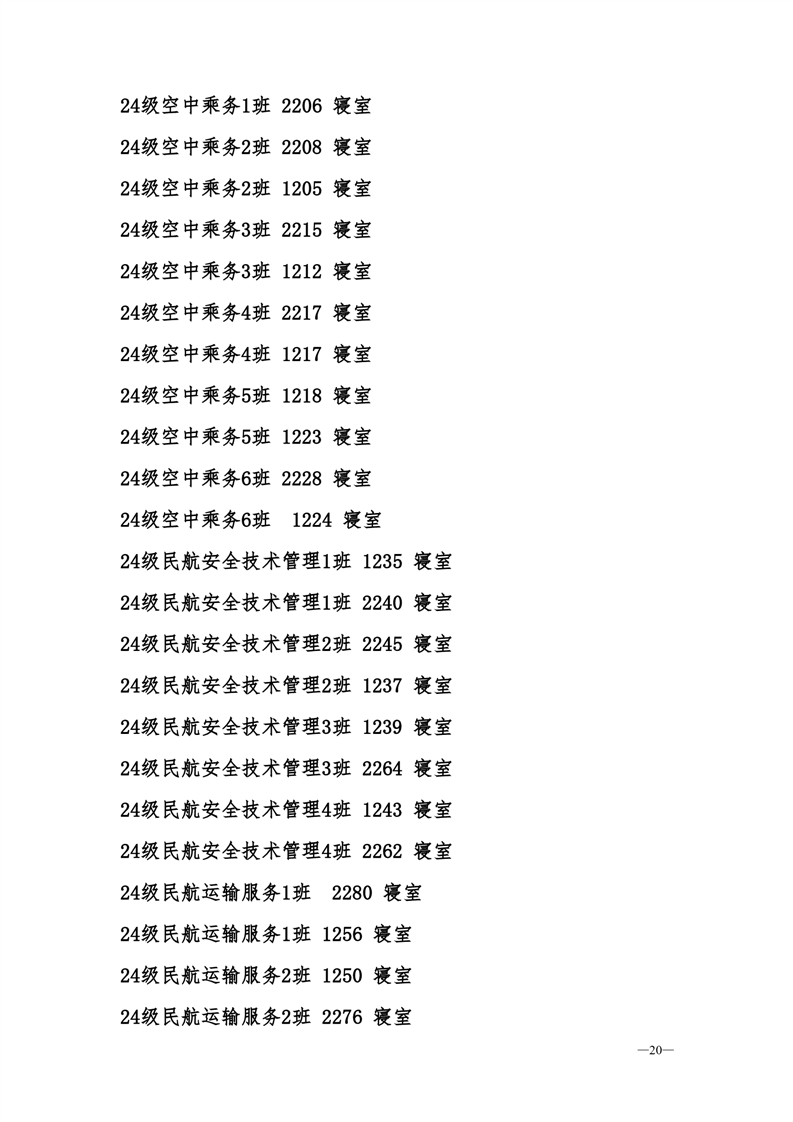 24级空中乘务1班 2206 寝室

24级空中乘务2班 2208 寝室

24级空中乘务2班 1205 寝室

24级空中乘务3班 2215 寝室

24级空中乘务3班 1212 寝室

24级空中乘务4班 2217 寝室

24级空中乘务4班 1217 寝室

24级空中乘务5班 1218 寝室

24级空中乘务5班 1223 寝室

24级空中乘务6班 2228 寝室

24级空中乘务6班 1224 寝室

24级民航安全技术管理1班 1235 寝室

24级民航安全技术管理1班 2240 寝室

24级民航安全技术管理2班 2245 寝室

24级民航安全技术管理2班 1237 寝室

24级民航安全技术管理3班 1239 寝室

24级民航安全技术管理3班 2264 寝室

24级民航安全技术管理4班 1243 寝室

24级民航安全技术管理4班 2262 寝室

24级民航运输服务1班 2280 寝室

24级民航运输服务1班 1256 寝室

24级民航运输服务2班 1250 寝室

24级民航运输服务2班 2276 寝室

—20—